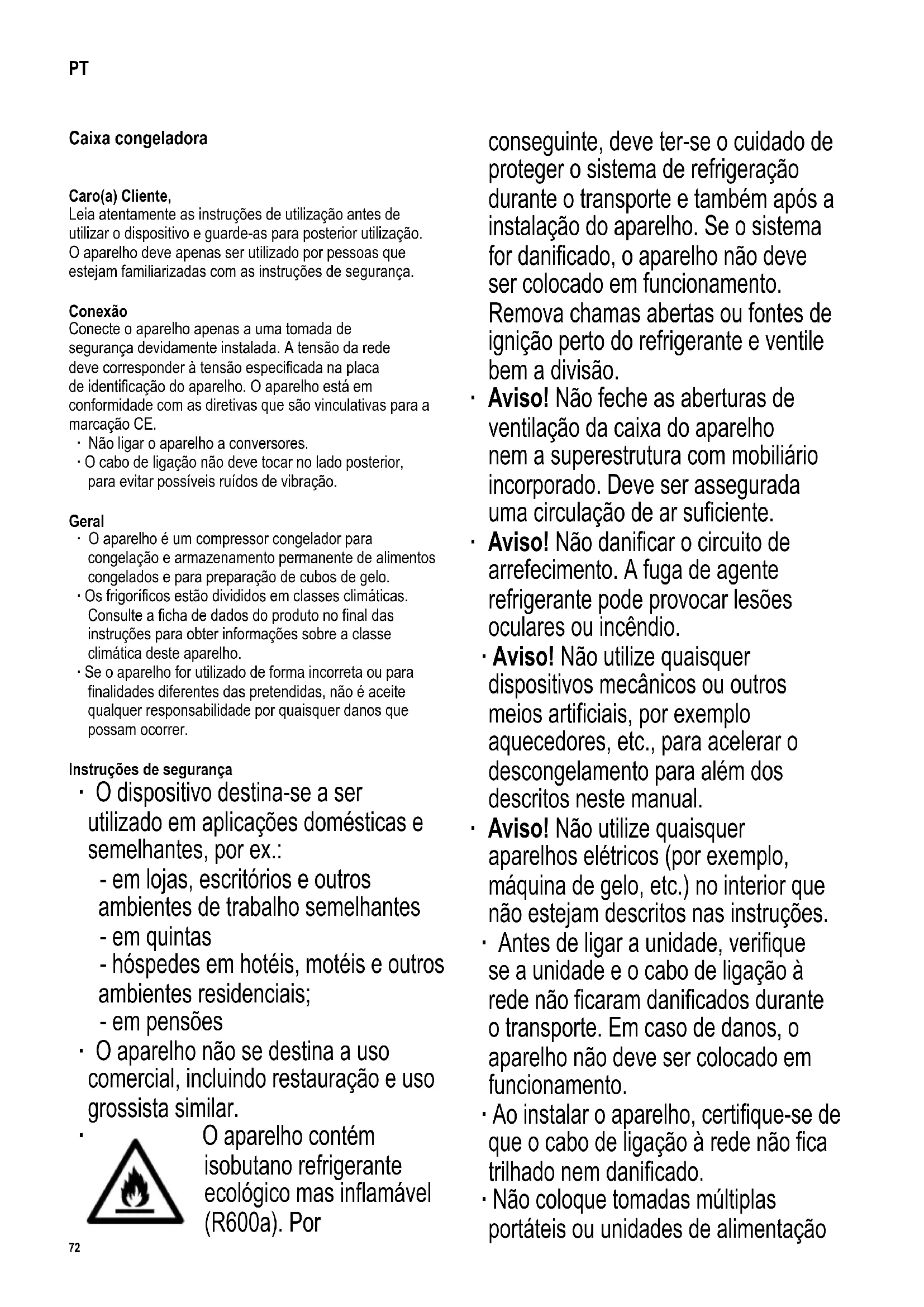 PT

Caixa congeladora

Caro(a) Cliente,
Leia atentamente as instruções de utilização antes de utilizar o dispositivo e guarde-as para posterior utilização. O aparelho deve apenas ser utilizado por pessoas que estejam familiarizadas com as instruções de segurança.

Conexão
Conecte o aparelho apenas a uma tomada de segurança devidamente instalada. A tensão da rede deve corresponder à tensão especificada na placa de identificação do aparelho. O aparelho está em conformidade com as diretivas que são vinculativas para a marcação CE.
· Não ligar o aparelho a conversores.
· O cabo de ligação não deve tocar no lado posterior, para evitar possíveis ruídos de vibração.

Geral
· O aparelho é um compressor congelador para congelação e armazenamento permanente de alimentos congelados e para preparação de cubos de gelo.
· Os frigoríficos estão divididos em classes climáticas. Consulte a ficha de dados do produto no final das instruções para obter informações sobre a classe climática deste aparelho.
· Se o aparelho for utilizado de forma incorreta ou para finalidades diferentes das pretendidas, não é aceite qualquer responsabilidade por quaisquer danos que possam ocorrer.

Instruções de segurança
· O dispositivo destina-se a ser utilizado em aplicações domésticas e semelhantes, por ex.:
- em lojas, escritórios e outros ambientes de trabalho semelhantes
- em quintas
- hóspedes em hotéis, motéis e outros ambientes residenciais;
- em pensões
· O aparelho não se destina a uso comercial, incluindo restauração e uso grossista similar.
· O aparelho contém isobutano refrigerante ecológico mas inflamável (R600a). Por conseguinte, deve ter-se o cuidado de proteger o sistema de refrigeração durante o transporte e também após a instalação do aparelho. Se o sistema for danificado, o aparelho não deve ser colocado em funcionamento. Remova chamas abertas ou fontes de ignição perto do refrigerante e ventile bem a divisão.
· Aviso! Não feche as aberturas de ventilação da caixa do aparelho nem a superestrutura com mobiliário incorporado. Deve ser assegurada uma circulação de ar suficiente.
· Aviso! Não danificar o circuito de arrefecimento. A fuga de agente refrigerante pode provocar lesões oculares ou incêndio.
· Aviso! Não utilize quaisquer dispositivos mecânicos ou outros meios artificiais, por exemplo aquecedores, etc., para acelerar o descongelamento para além dos descritos neste manual.
· Aviso! Não utilize quaisquer aparelhos elétricos (por exemplo, máquina de gelo, etc.) no interior que não estejam descritos nas instruções.
· Antes de ligar a unidade, verifique se a unidade e o cabo de ligação à rede não ficaram danificados durante o transporte. Em caso de danos, o aparelho não deve ser colocado em funcionamento.
· Ao instalar o aparelho, certifique-se de que o cabo de ligação à rede não fica trilhado nem danificado.
· Não coloque tomadas múltiplas portáteis ou unidades de alimentação

72